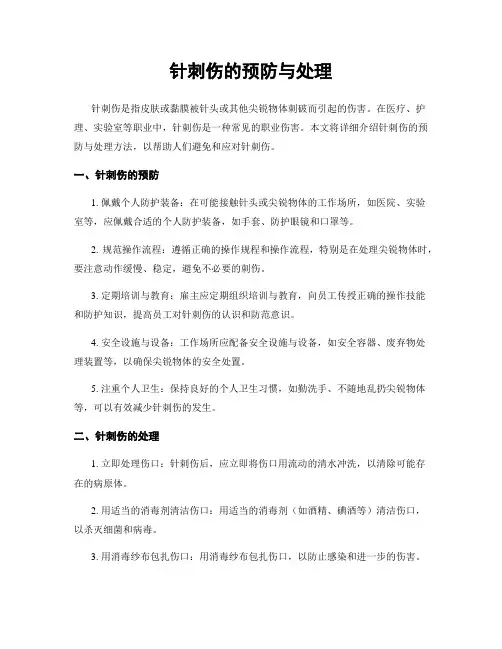 针刺伤的预防与处理

针刺伤是指皮肤或黏膜被针头或其他尖锐物体刺破而引起的伤害。在医疗、护理、实验室等职业中，针刺伤是一种常见的职业伤害。本文将详细介绍针刺伤的预防与处理方法，以帮助人们避免和应对针刺伤。

一、针刺伤的预防

1. 佩戴个人防护装备：在可能接触针头或尖锐物体的工作场所，如医院、实验室等，应佩戴合适的个人防护装备，如手套、防护眼镜和口罩等。

2. 规范操作流程：遵循正确的操作规程和操作流程，特别是在处理尖锐物体时，要注意动作缓慢、稳定，避免不必要的刺伤。

3. 定期培训与教育：雇主应定期组织培训与教育，向员工传授正确的操作技能和防护知识，提高员工对针刺伤的认识和防范意识。

4. 安全设施与设备：工作场所应配备安全设施与设备，如安全容器、废弃物处理装置等，以确保尖锐物体的安全处置。

5. 注重个人卫生：保持良好的个人卫生习惯，如勤洗手、不随地乱扔尖锐物体等，可以有效减少针刺伤的发生。

二、针刺伤的处理

1. 立即处理伤口：针刺伤后，应立即将伤口用流动的清水冲洗，以清除可能存在的病原体。

2. 用适当的消毒剂清洁伤口：用适当的消毒剂（如酒精、碘酒等）清洁伤口，以杀灭细菌和病毒。

3. 用消毒纱布包扎伤口：用消毒纱布包扎伤口，以防止感染和进一步的伤害。